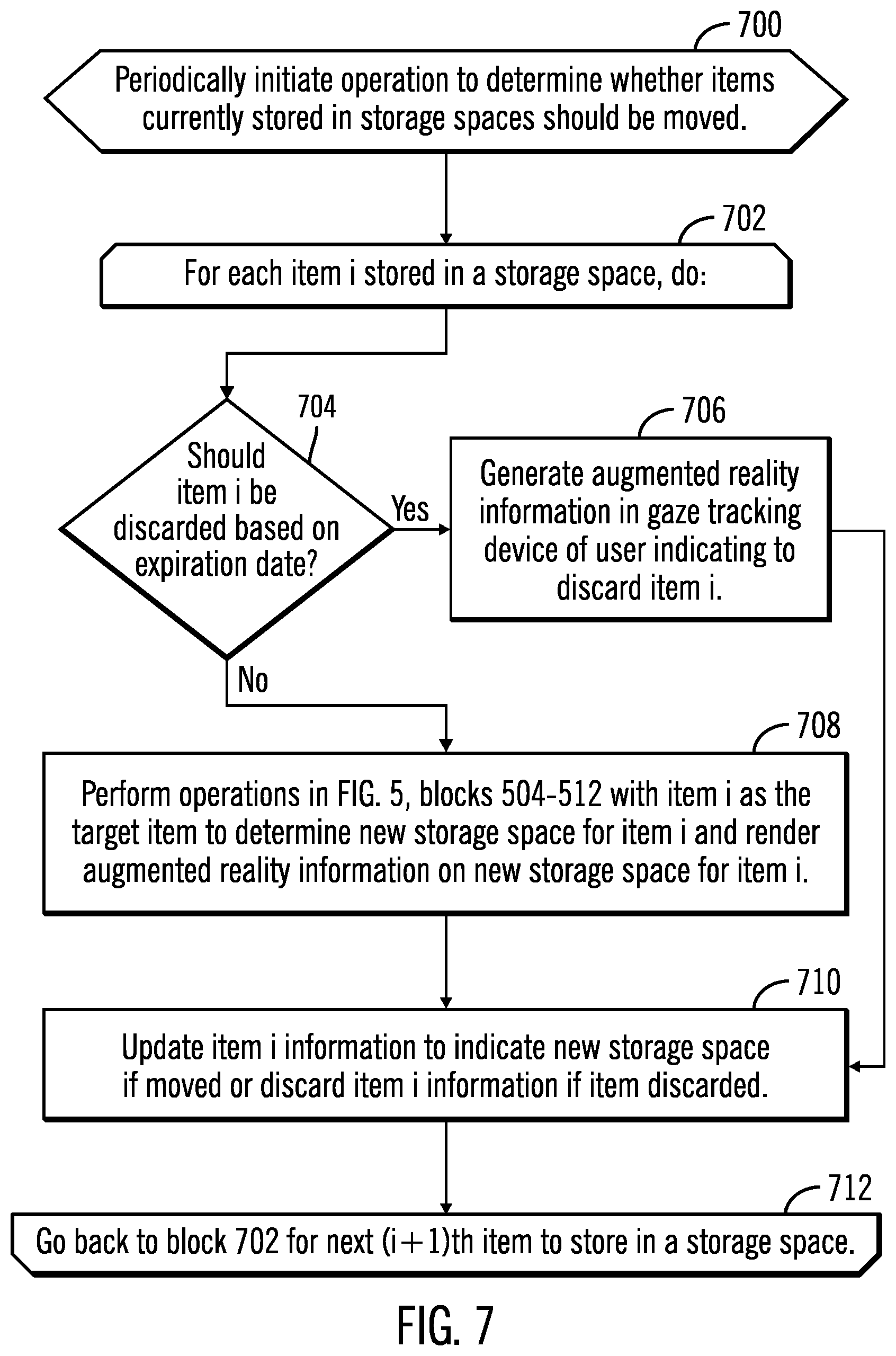 700

Periodically initiate operation to determine whether items currently stored in storage spaces should be moved.

702

For each item i stored in a storage space, do:

704

Should item i be discarded based on expiration date?

Yes

706

Generate augmented reality information in gaze tracking device of user indicating to discard item i.

No

708

Perform operations in FIG. 5, blocks 504-512 with item i as the target item to determine new storage space for item i and render augmented reality information on new storage space for item i.

710

Update item i information to indicate new storage space if moved or discard item i information if item discarded.

712

Go back to block 702 for next (i+1)th item to store in a storage space.

FIG. 7